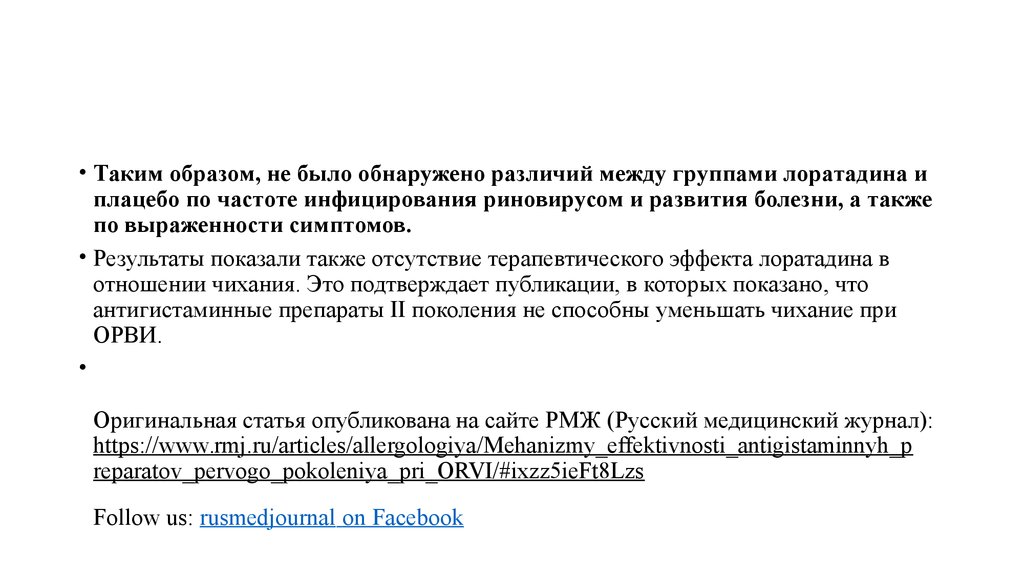 • Таким образом, не было обнаружено различий между группами лоратадина и плацебо по частоте инфицирования риновирусом и развития болезни, а также по выраженности симптомов.

• Результаты показали также отсутствие терапевтического эффекта лоратадина в отношении чихания. Это подтверждает публикации, в которых показано, что антигистаминные препараты II поколения не способны уменьшать чихание при ОРВИ.

•

Оригинальная статья опубликована на сайте РМЖ (Русский медицинский журнал): https://www.rmj.ru/articles/allergologiya/Mehanizmy_effektivnosti_antigistaminnyh_preparatov_pervogo_pokoleniya_pri_ORVI/#ixzz5ieFt8Lzs

Follow us: rusmedjournal on Facebook